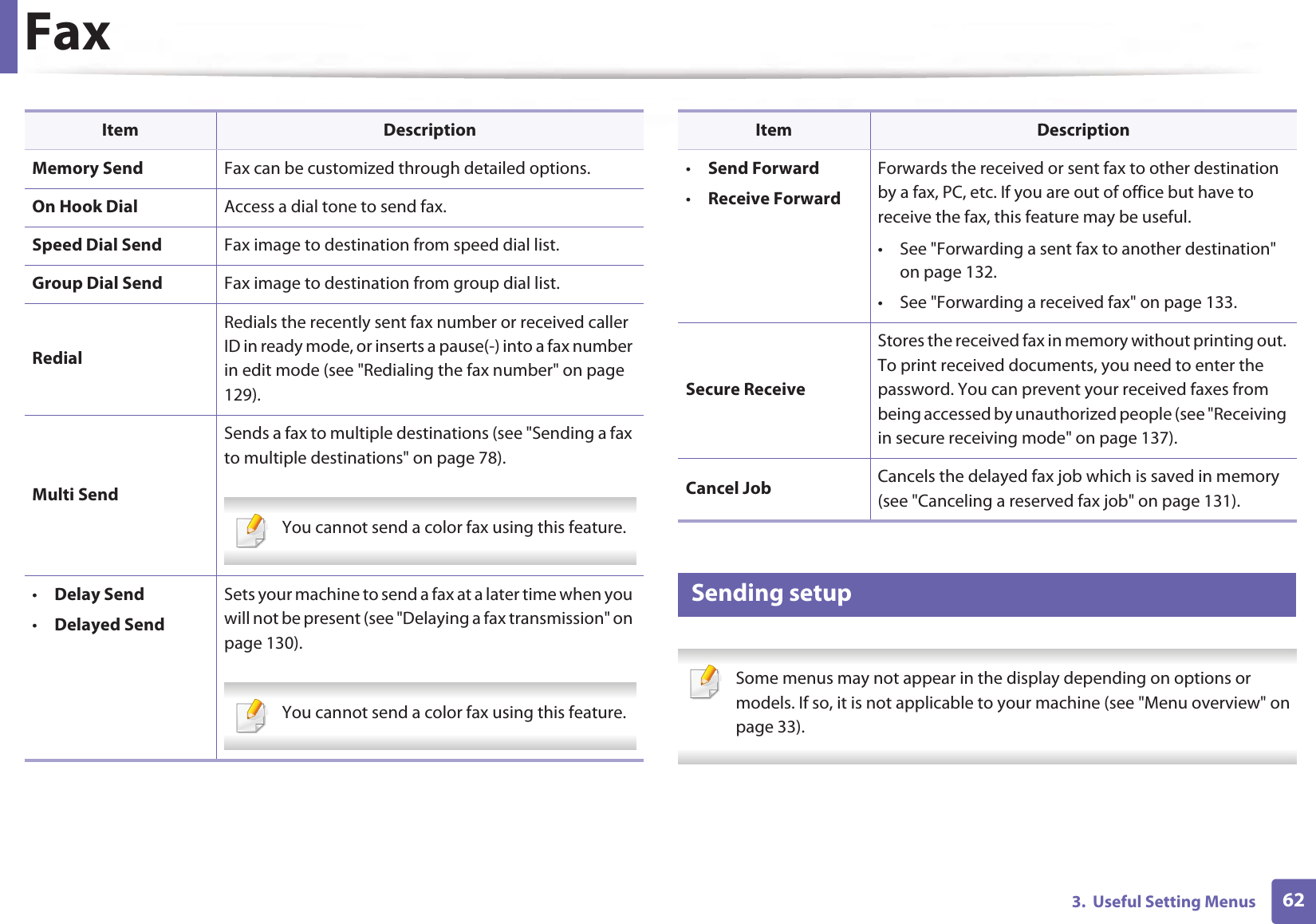 Fax

| Item | Description |
|---|---|
| Memory Send | Fax can be customized through detailed options. |
| On Hook Dial | Access a dial tone to send fax. |
| Speed Dial Send | Fax image to destination from speed dial list. |
| Group Dial Send | Fax image to destination from group dial list. |
| Redial | Redials the recently sent fax number or received caller ID in ready mode, or inserts a pause(-) into a fax number in edit mode (see "Redialing the fax number" on page 129). |
| Multi Send | Sends a fax to multiple destinations (see "Sending a fax to multiple destinations" on page 78). You cannot send a color fax using this feature. |
| • Delay Send • Delayed Send | Sets your machine to send a fax at a later time when you will not be present (see "Delaying a fax transmission" on page 130). You cannot send a color fax using this feature. |

| Item | Description |
|---|---|
| • Send Forward • Receive Forward | Forwards the received or sent fax to other destination by a fax, PC, etc. If you are out of office but have to receive the fax, this feature may be useful. • See "Forwarding a sent fax to another destination" on page 132. • See "Forwarding a received fax" on page 133. |
| Secure Receive | Stores the received fax in memory without printing out. To print received documents, you need to enter the password. You can prevent your received faxes from being accessed by unauthorized people (see "Receiving in secure receiving mode" on page 137). |
| Cancel Job | Cancels the delayed fax job which is saved in memory (see "Canceling a reserved fax job" on page 131). |

Sending setup

Some menus may not appear in the display depending on options or models. If so, it is not applicable to your machine (see "Menu overview" on page 33).

3. Useful Setting Menus 62